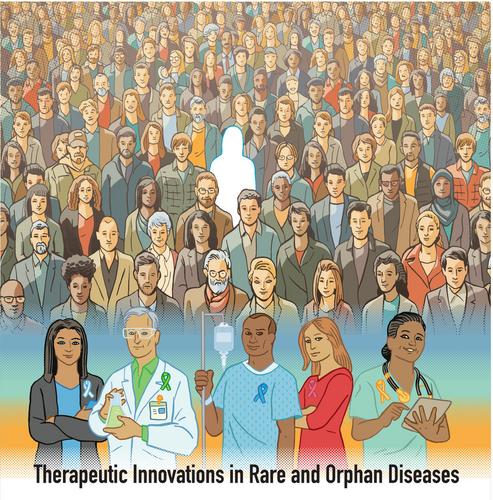 Therapeutic Innovations in Rare and Orphan Diseases